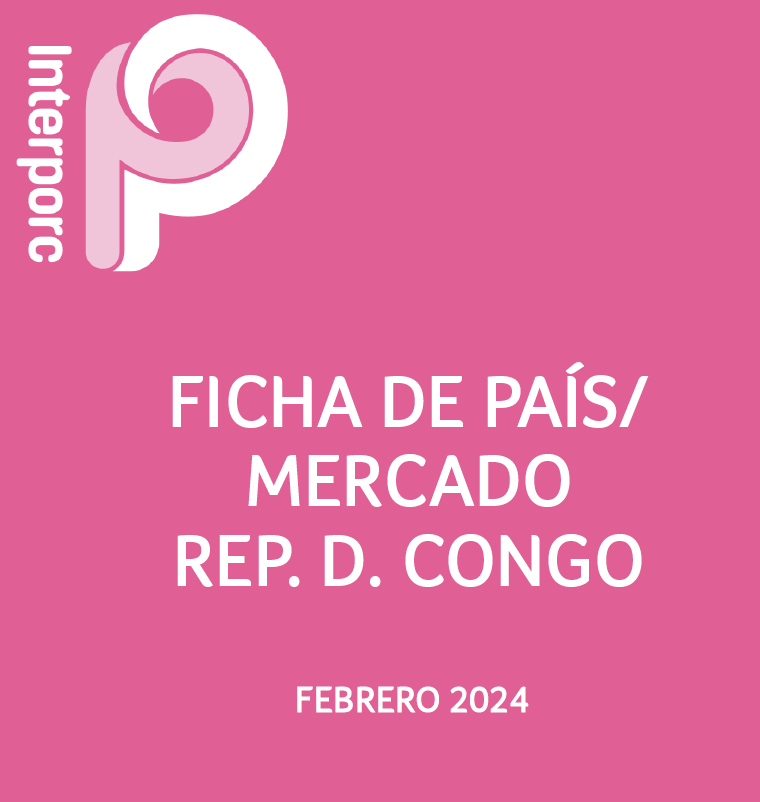 Interporc

FICHA DE PAÍS/
MERCADO
REP. D. CONGO

FEBRERO 2024